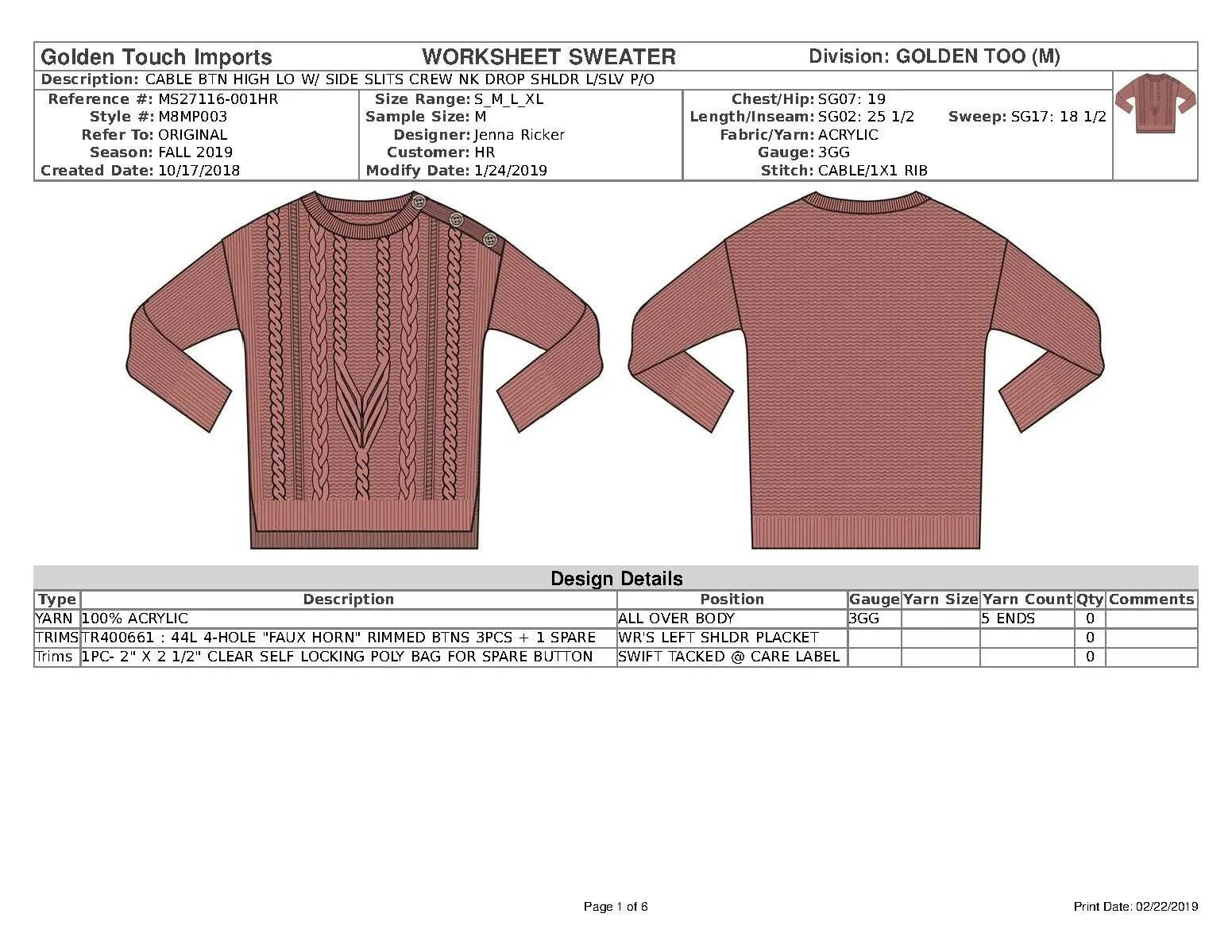 Golden Touch Imports
WORKSHEET SWEATER
Division: GOLDEN TOO (M)

Description: CABLE BTN HIGH LO W/ SIDE SLITS CREW NK DROP SHLDR L/SLV P/O

Reference #: MS27116-001HR
Style #: M8MP003
Refer To: ORIGINAL
Season: FALL 2019
Created Date: 10/17/2018

Size Range: S_M_L_XL
Sample Size: M
Designer: Jenna Ricker
Customer: HR
Modify Date: 1/24/2019

Chest/Hip: SG07: 19
Length/Inseam: SG02: 25 1/2
Sweep: SG17: 18 1/2
Fabric/Yarn: ACRYLIC
Gauge: 3GG
Stitch: CABLE/1X1 RIB

Design Details

| Type | Description | Position | Gauge | Yarn Size | Yarn Count | Qty | Comments |
|---|---|---|---|---|---|---|---|
| YARN | 100% ACRYLIC | ALL OVER BODY | 3GG | | 5 ENDS | 0 | |
| TRIMS | TR400661 : 44L 4-HOLE "FAUX HORN" RIMMED BTNS 3PCS + 1 SPARE | WR'S LEFT SHLDR PLACKET | | | | 0 | |
| Trims | 1PC- 2" X 2 1/2" CLEAR SELF LOCKING POLY BAG FOR SPARE BUTTON | SWIFT TACKED @ CARE LABEL | | | | 0 | |

Page 1 of 6
Print Date: 02/22/2019